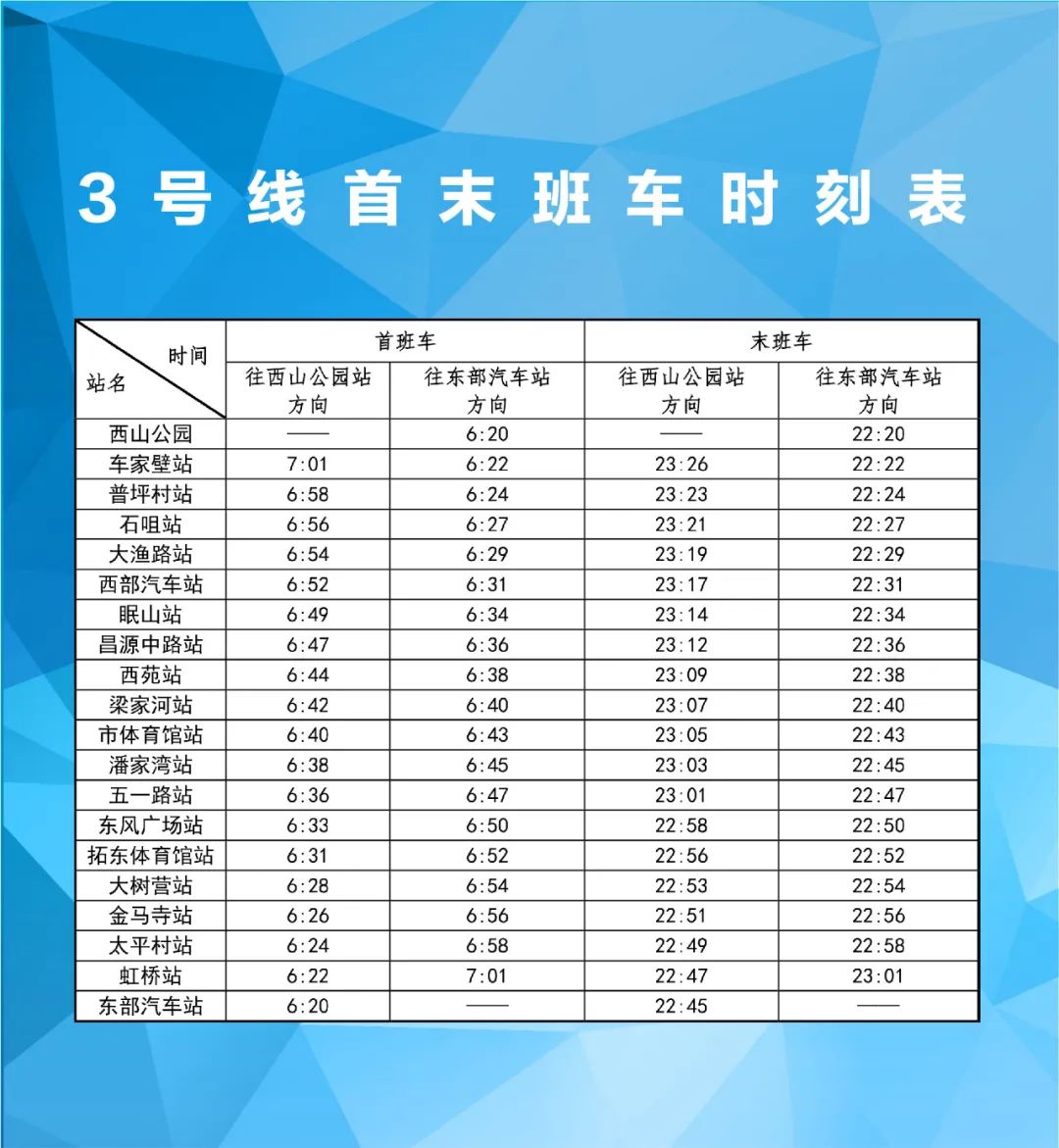 3号线首末班车时刻表

| 时间 站名 | 首班车 | | 末班车 | |
|---|---|---|---|---|
| | 往西山公园站方向 | 往东部汽车站方向 | 往西山公园站方向 | 往东部汽车站方向 |
| 西山公园 | —— | 6:20 | —— | 22:20 |
| 车家壁站 | 7:01 | 6:22 | 23:26 | 22:22 |
| 普坪村站 | 6:58 | 6:24 | 23:23 | 22:24 |
| 石咀站 | 6:56 | 6:27 | 23:21 | 22:27 |
| 大渔路站 | 6:54 | 6:29 | 23:19 | 22:29 |
| 西部汽车站 | 6:52 | 6:31 | 23:17 | 22:31 |
| 眠山站 | 6:49 | 6:34 | 23:14 | 22:34 |
| 昌源中路站 | 6:47 | 6:36 | 23:12 | 22:36 |
| 西苑站 | 6:44 | 6:38 | 23:09 | 22:38 |
| 梁家河站 | 6:42 | 6:40 | 23:07 | 22:40 |
| 市体育馆站 | 6:40 | 6:43 | 23:05 | 22:43 |
| 潘家湾站 | 6:38 | 6:45 | 23:03 | 22:45 |
| 五一路站 | 6:36 | 6:47 | 23:01 | 22:47 |
| 东风广场站 | 6:33 | 6:50 | 22:58 | 22:50 |
| 拓东体育馆站 | 6:31 | 6:52 | 22:56 | 22:52 |
| 大树营站 | 6:28 | 6:54 | 22:53 | 22:54 |
| 金马寺站 | 6:26 | 6:56 | 22:51 | 22:56 |
| 太平村站 | 6:24 | 6:58 | 22:49 | 22:58 |
| 虹桥站 | 6:22 | 7:01 | 22:47 | 23:01 |
| 东部汽车站 | 6:20 | —— | 22:45 | —— |